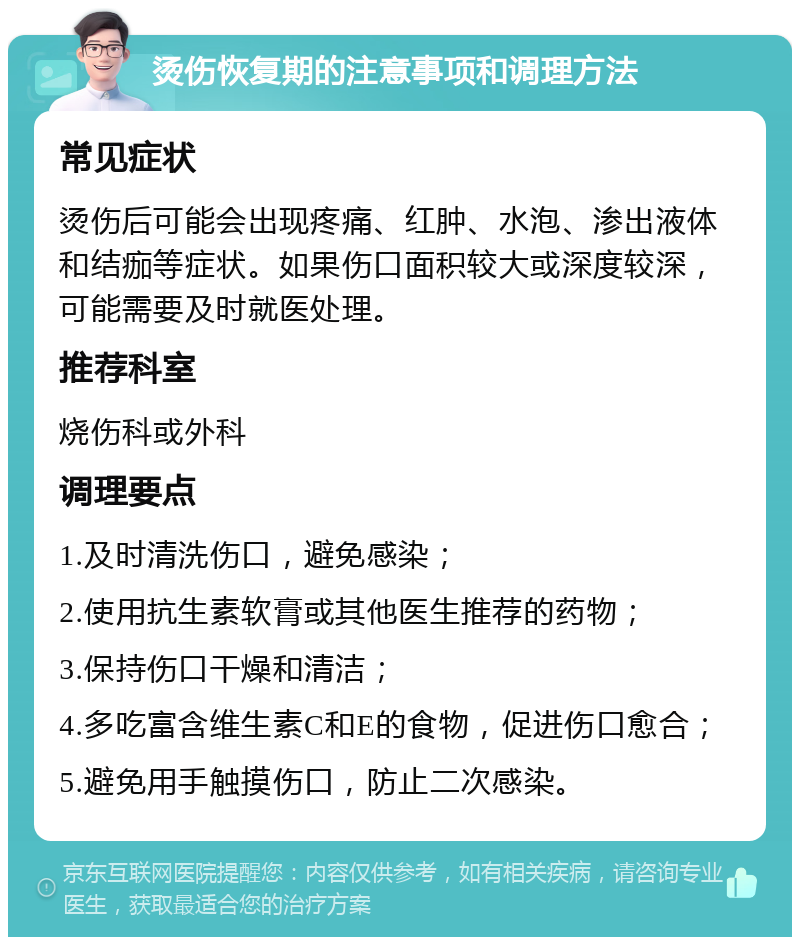 烫伤恢复期的注意事项和调理方法

常见症状

烫伤后可能会出现疼痛、红肿、水泡、渗出液体和结痂等症状。如果伤口面积较大或深度较深，可能需要及时就医处理。

推荐科室

烧伤科或外科

调理要点

1.及时清洗伤口，避免感染；

2.使用抗生素软膏或其他医生推荐的药物；

3.保持伤口干燥和清洁；

4.多吃富含维生素C和E的食物，促进伤口愈合；

5.避免用手触摸伤口，防止二次感染。

京东互联网医院提醒您：内容仅供参考，如有相关疾病，请咨询专业医生，获取最适合您的治疗方案